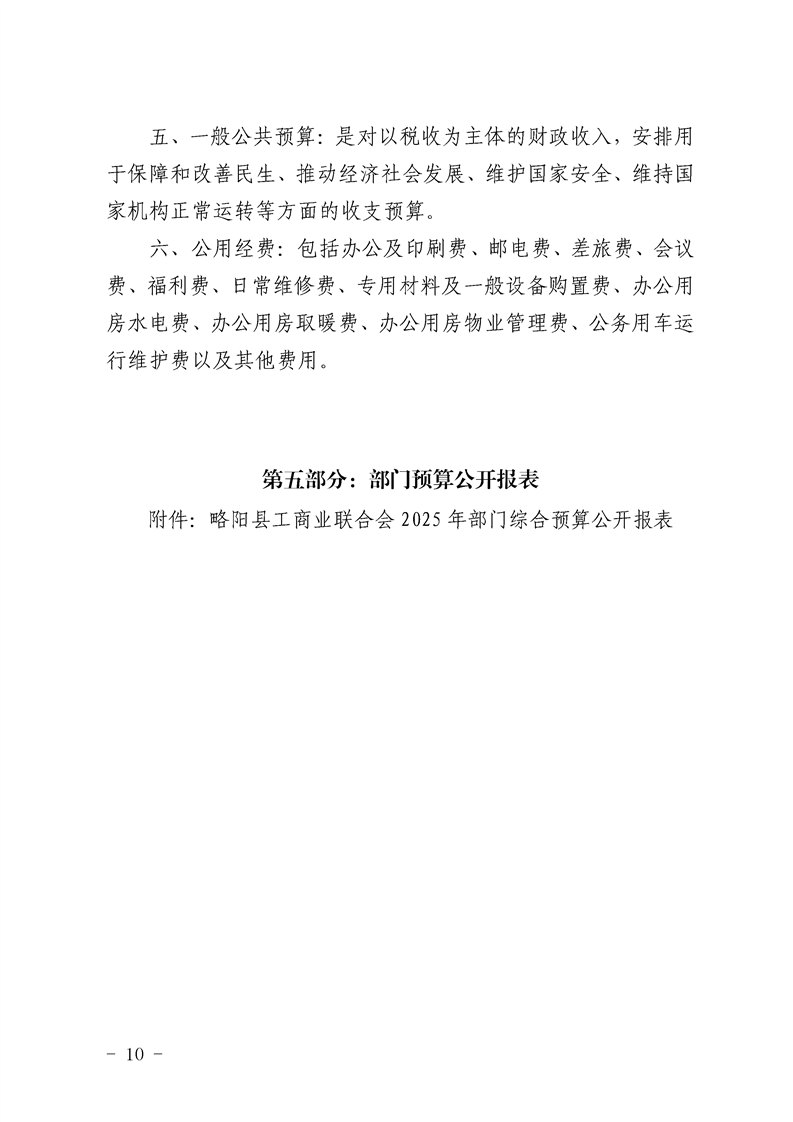 五、一般公共预算：是对以税收为主体的财政收入，安排用于保障和改善民生、推动经济社会发展、维护国家安全、维持国家机构正常运转等方面的收支预算。

六、公用经费：包括办公及印刷费、邮电费、差旅费、会议费、福利费、日常维修费、专用材料及一般设备购置费、办公用房水电费、办公用房取暖费、办公用房物业管理费、公务用车运行维护费以及其他费用。

第五部分：部门预算公开报表

附件：略阳县工商业联合会 2025 年部门综合预算公开报表

- 10 -